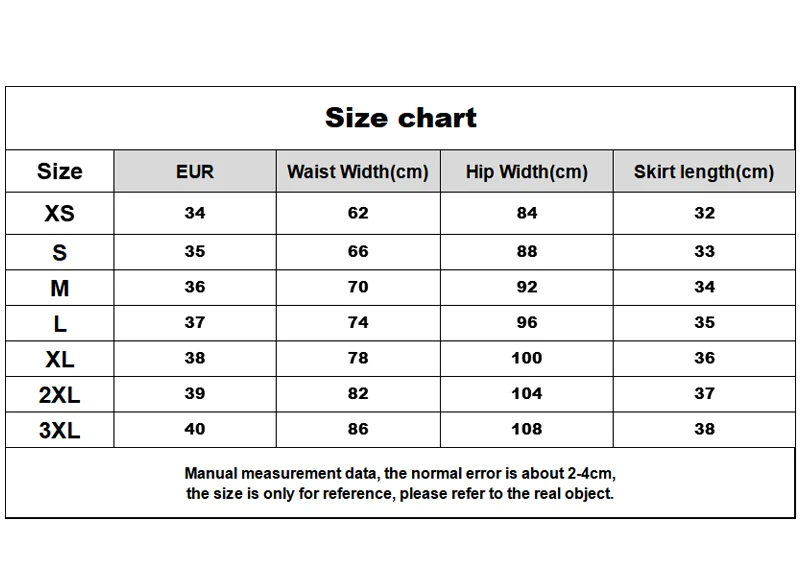 Size chart

| Size | EUR | Waist Width(cm) | Hip Width(cm) | Skirt length(cm) |
|---|---|---|---|---|
| XS | 34 | 62 | 84 | 32 |
| S | 35 | 66 | 88 | 33 |
| M | 36 | 70 | 92 | 34 |
| L | 37 | 74 | 96 | 35 |
| XL | 38 | 78 | 100 | 36 |
| 2XL | 39 | 82 | 104 | 37 |
| 3XL | 40 | 86 | 108 | 38 |

Manual measurement data, the normal error is about 2-4cm, the size is only for reference, please refer to the real object.